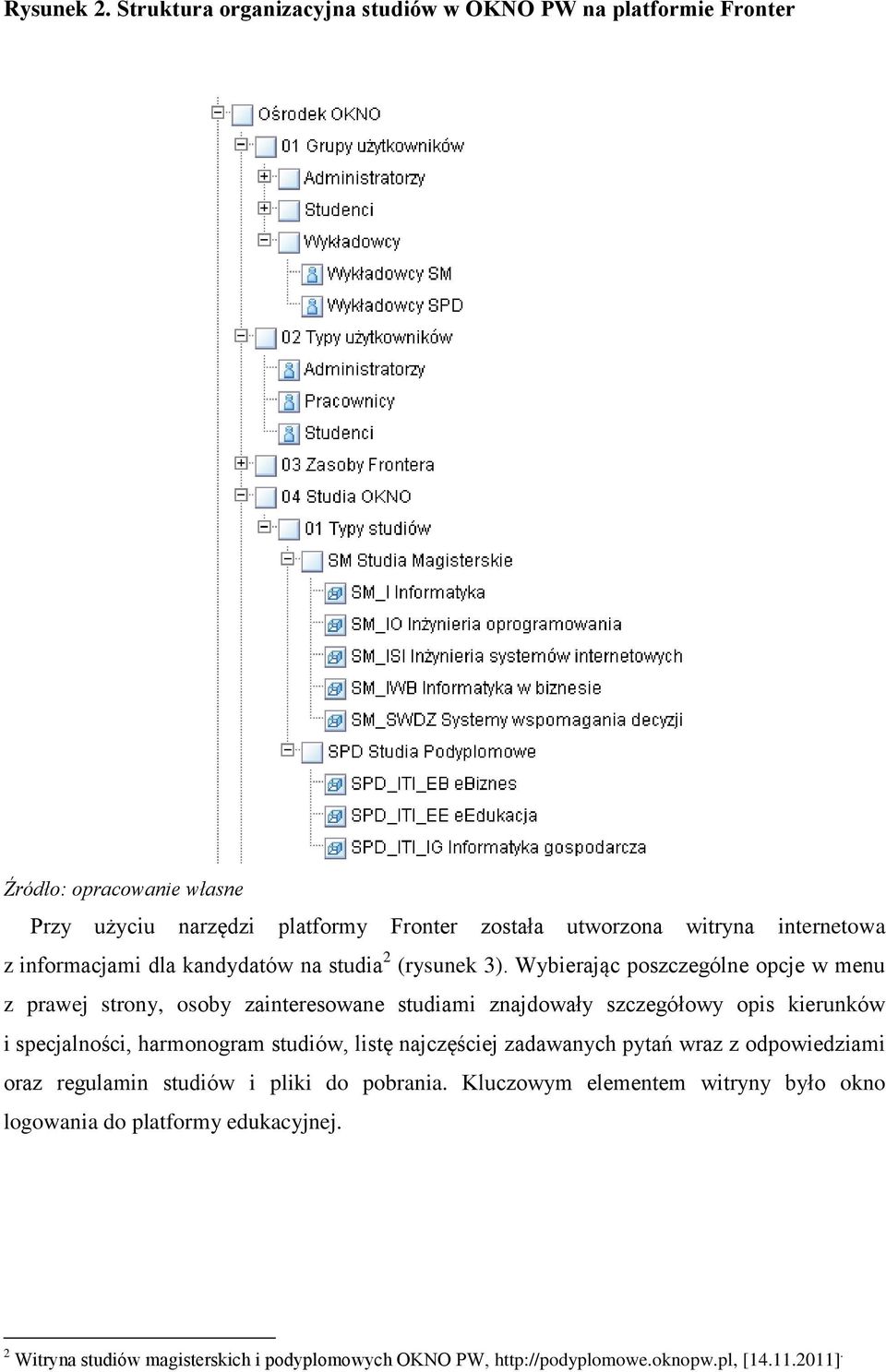 Rysunek 2. Struktura organizacyjna studiów w OKNO PW na platformie Fronter

Ośrodek OKNO
01 Grupy użytkowników
Administratorzy
Studenci
Wykładowcy
Wykładowcy SM
Wykładowcy SPD
02 Typy użytkowników
Administratorzy
Pracownicy
Studenci
03 Zasoby Frontera
04 Studia OKNO
01 Typy studiów
SM Studia Magisterskie
SM_I Informatyka
SM_IO Inżynieria oprogramowania
SM_ISI Inżynieria systemów internetowych
SM_IWB Informatyka w biznesie
SM_SWDZ Systemy wspomagania decyzji
SPD Studia Podyplomowe
SPD_ITI_EB eBiznes
SPD_ITI_EE eEdukacja
SPD_ITI_IG Informatyka gospodarcza

Źródło: opracowanie własne

Przy użyciu narzędzi platformy Fronter została utworzona witryna internetowa z informacjami dla kandydatów na studia$^2$ (rysunek 3). Wybierając poszczególne opcje w menu z prawej strony, osoby zainteresowane studiami znajdowały szczegółowy opis kierunków i specjalności, harmonogram studiów, listę najczęściej zadawanych pytań wraz z odpowiedziami oraz regulamin studiów i pliki do pobrania. Kluczowym elementem witryny było okno logowania do platformy edukacyjnej.

$^2$ Witryna studiów magisterskich i podyplomowych OKNO PW, http://podyplomowe.oknopw.pl, [14.11.2011].